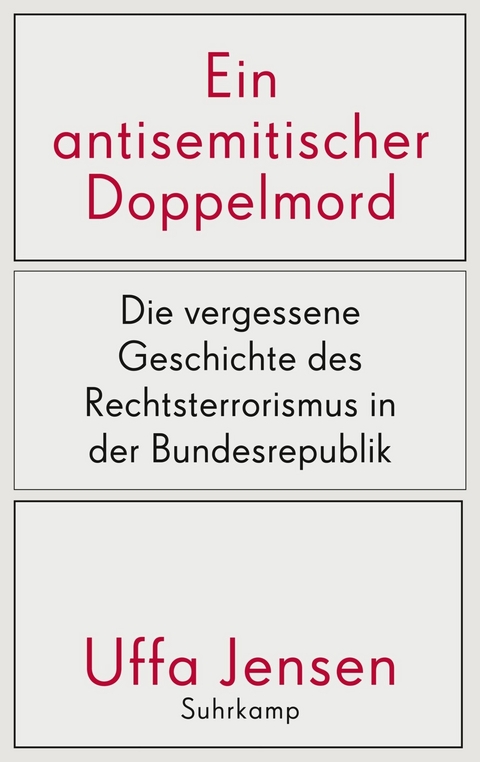 Ein antisemitischer Doppelmord

Die vergessene Geschichte des Rechtsterrorismus in der Bundesrepublik

Uffa Jensen
Suhrkamp